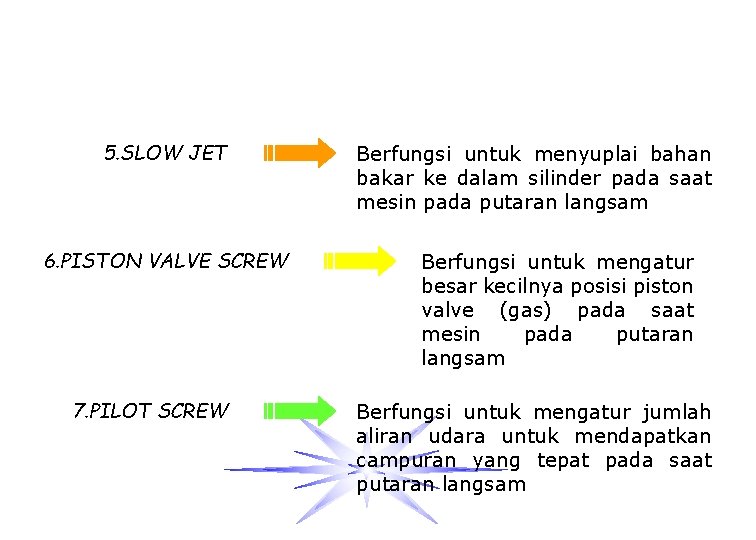 5.SLOW JET

Berfungsi untuk menyuplai bahan bakar ke dalam silinder pada saat mesin pada putaran langsam

6.PISTON VALVE SCREW

Berfungsi untuk mengatur besar kecilnya posisi piston valve (gas) pada saat mesin pada putaran langsam

7.PILOT SCREW

Berfungsi untuk mengatur jumlah aliran udara untuk mendapatkan campuran yang tepat pada saat putaran langsam